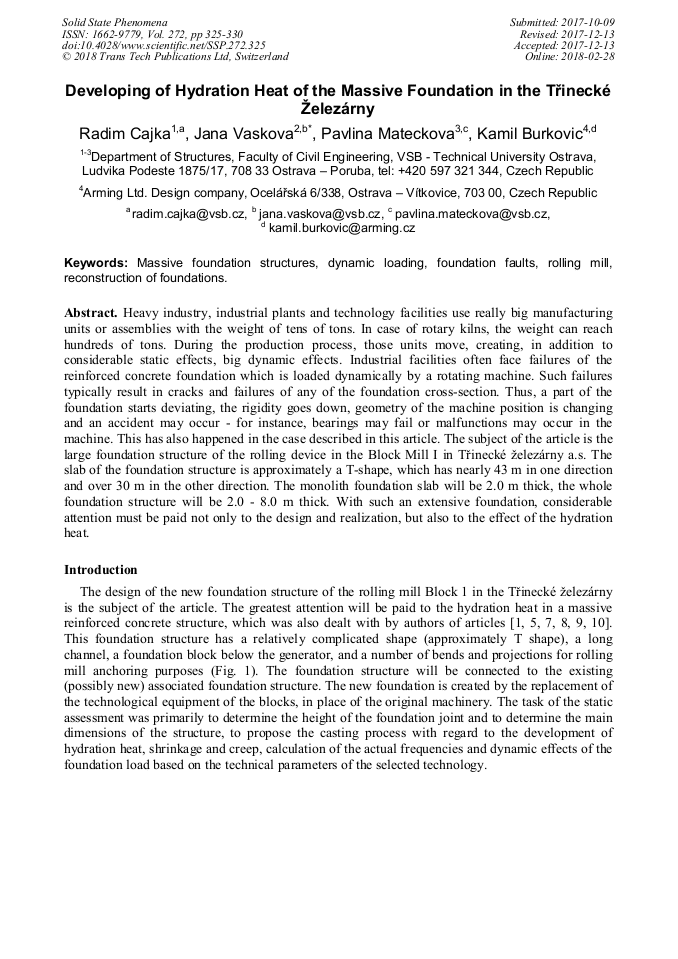 Solid State Phenomena
ISSN: 1662-9779, Vol. 272, pp 325-330
doi:10.4028/www.scientific.net/SSP.272.325
© 2018 Trans Tech Publications Ltd, Switzerland

Submitted: 2017-10-09
Revised: 2017-12-13
Accepted: 2017-12-13
Online: 2018-02-28

Developing of Hydration Heat of the Massive Foundation in the Třinecké Železárny

Radim Cajka$^{1,a}$, Jana Vaskova$^{2,b*}$, Pavlina Mateckova$^{3,c}$, Kamil Burkovic$^{4,d}$

$^{1-3}$Department of Structures, Faculty of Civil Engineering, VSB - Technical University Ostrava, Ludvika Podeste 1875/17, 708 33 Ostrava – Poruba, tel: +420 597 321 344, Czech Republic

$^{4}$Arming Ltd. Design company, Ocelářská 6/338, Ostrava – Vítkovice, 703 00, Czech Republic

$^{a}$radim.cajka@vsb.cz, $^{b}$jana.vaskova@vsb.cz, $^{c}$pavlina.mateckova@vsb.cz, $^{d}$kamil.burkovic@arming.cz

Keywords: Massive foundation structures, dynamic loading, foundation faults, rolling mill, reconstruction of foundations.

Abstract. Heavy industry, industrial plants and technology facilities use really big manufacturing units or assemblies with the weight of tens of tons. In case of rotary kilns, the weight can reach hundreds of tons. During the production process, those units move, creating, in addition to considerable static effects, big dynamic effects. Industrial facilities often face failures of the reinforced concrete foundation which is loaded dynamically by a rotating machine. Such failures typically result in cracks and failures of any of the foundation cross-section. Thus, a part of the foundation starts deviating, the rigidity goes down, geometry of the machine position is changing and an accident may occur - for instance, bearings may fail or malfunctions may occur in the machine. This has also happened in the case described in this article. The subject of the article is the large foundation structure of the rolling device in the Block Mill I in Třinecké železárny a.s. The slab of the foundation structure is approximately a T-shape, which has nearly 43 m in one direction and over 30 m in the other direction. The monolith foundation slab will be 2.0 m thick, the whole foundation structure will be 2.0 - 8.0 m thick. With such an extensive foundation, considerable attention must be paid not only to the design and realization, but also to the effect of the hydration heat.

Introduction

The design of the new foundation structure of the rolling mill Block 1 in the Třinecké železárny is the subject of the article. The greatest attention will be paid to the hydration heat in a massive reinforced concrete structure, which was also dealt with by authors of articles [1, 5, 7, 8, 9, 10]. This foundation structure has a relatively complicated shape (approximately T shape), a long channel, a foundation block below the generator, and a number of bends and projections for rolling mill anchoring purposes (Fig. 1). The foundation structure will be connected to the existing (possibly new) associated foundation structure. The new foundation is created by the replacement of the technological equipment of the blocks, in place of the original machinery. The task of the static assessment was primarily to determine the height of the foundation joint and to determine the main dimensions of the structure, to propose the casting process with regard to the development of hydration heat, shrinkage and creep, calculation of the actual frequencies and dynamic effects of the foundation load based on the technical parameters of the selected technology.